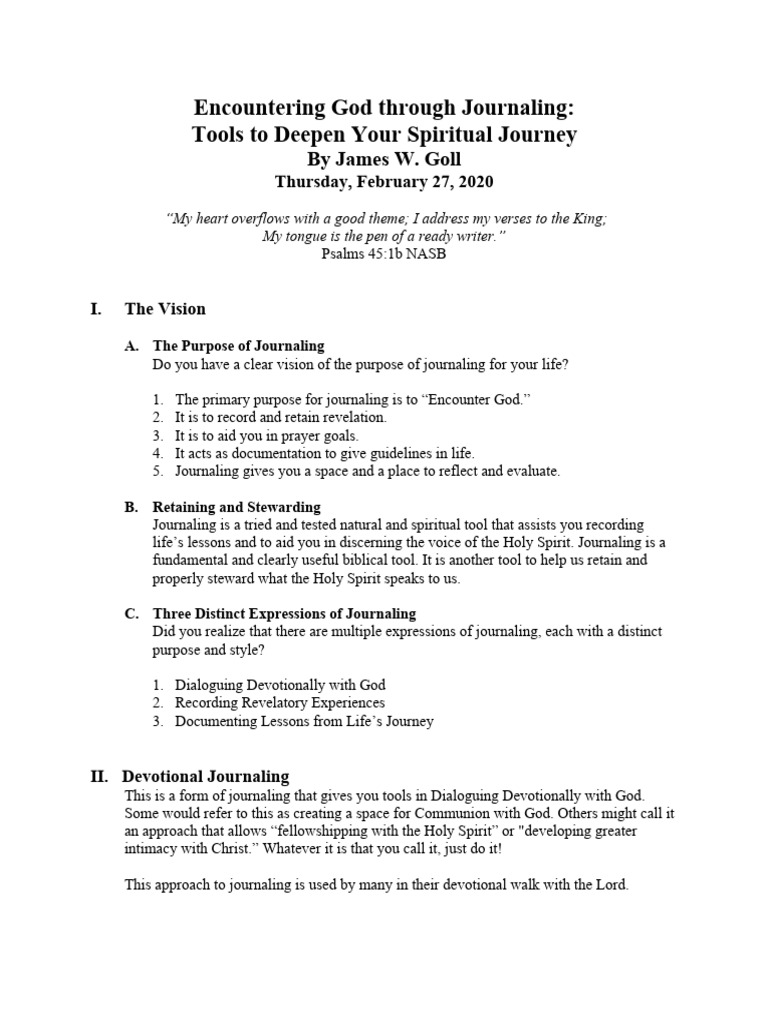 Encountering God through Journaling:
Tools to Deepen Your Spiritual Journey
By James W. Goll
Thursday, February 27, 2020

"My heart overflows with a good theme; I address my verses to the King;
My tongue is the pen of a ready writer."
Psalms 45:1b NASB

I. The Vision

A. The Purpose of Journaling
Do you have a clear vision of the purpose of journaling for your life?

1. The primary purpose for journaling is to "Encounter God."
2. It is to record and retain revelation.
3. It is to aid you in prayer goals.
4. It acts as documentation to give guidelines in life.
5. Journaling gives you a space and a place to reflect and evaluate.

B. Retaining and Stewarding
Journaling is a tried and tested natural and spiritual tool that assists you recording life's lessons and to aid you in discerning the voice of the Holy Spirit. Journaling is a fundamental and clearly useful biblical tool. It is another tool to help us retain and properly steward what the Holy Spirit speaks to us.

C. Three Distinct Expressions of Journaling
Did you realize that there are multiple expressions of journaling, each with a distinct purpose and style?

1. Dialoguing Devotionally with God
2. Recording Revelatory Experiences
3. Documenting Lessons from Life's Journey

II. Devotional Journaling
This is a form of journaling that gives you tools in Dialoguing Devotionally with God. Some would refer to this as creating a space for Communion with God. Others might call it an approach that allows "fellowshipping with the Holy Spirit" or "developing greater intimacy with Christ." Whatever it is that you call it, just do it!

This approach to journaling is used by many in their devotional walk with the Lord.